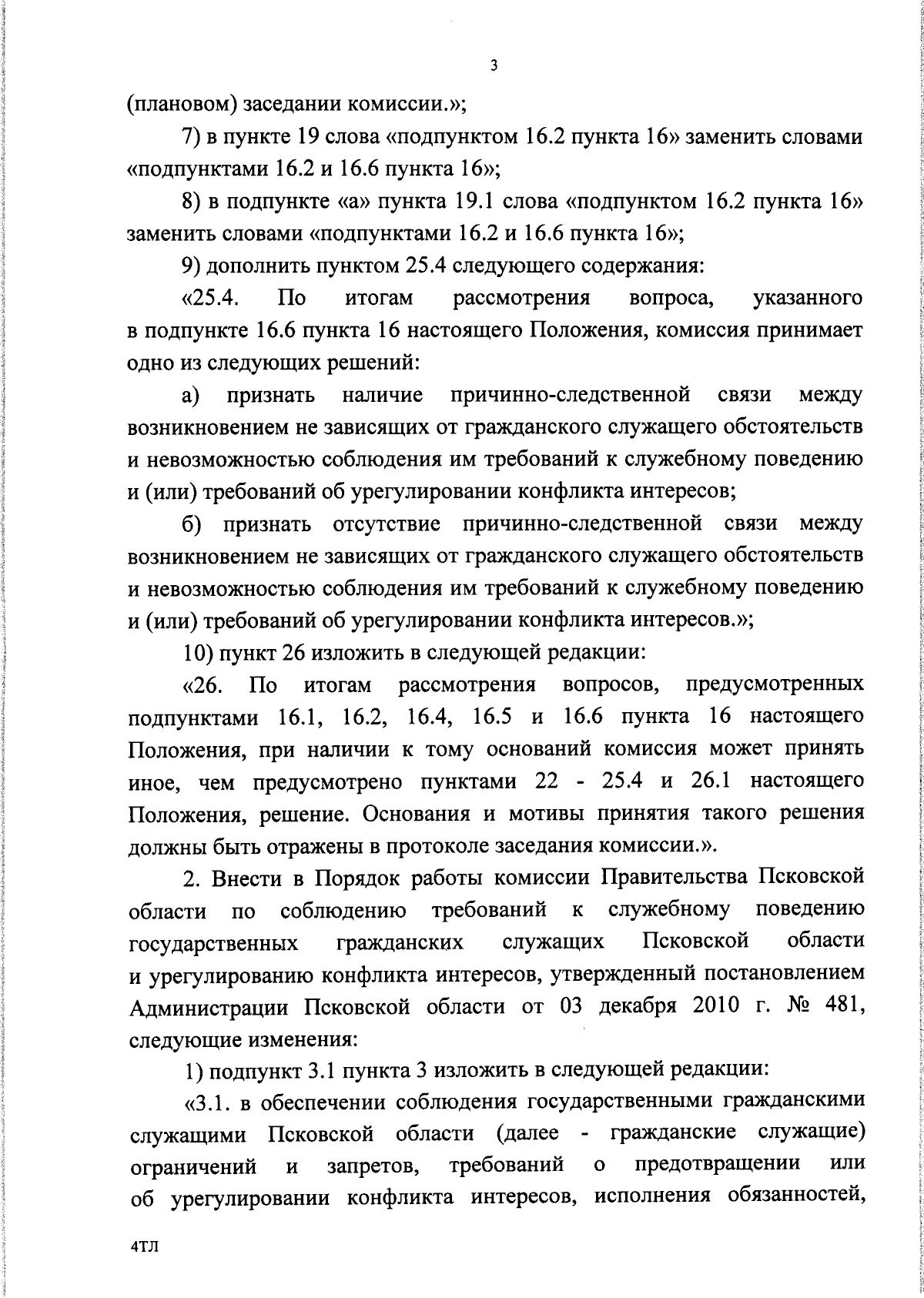 3

(плановом) заседании комиссии.»;

7) в пункте 19 слова «подпунктом 16.2 пункта 16» заменить словами «подпунктами 16.2 и 16.6 пункта 16»;

8) в подпункте «а» пункта 19.1 слова «подпунктом 16.2 пункта 16» заменить словами «подпунктами 16.2 и 16.6 пункта 16»;

9) дополнить пунктом 25.4 следующего содержания:

«25.4. По итогам рассмотрения вопроса, указанного в подпункте 16.6 пункта 16 настоящего Положения, комиссия принимает одно из следующих решений:

а) признать наличие причинно-следственной связи между возникновением не зависящих от гражданского служащего обстоятельств и невозможностью соблюдения им требований к служебному поведению и (или) требований об урегулировании конфликта интересов;

б) признать отсутствие причинно-следственной связи между возникновением не зависящих от гражданского служащего обстоятельств и невозможностью соблюдения им требований к служебному поведению и (или) требований об урегулировании конфликта интересов.»;

10) пункт 26 изложить в следующей редакции:

«26. По итогам рассмотрения вопросов, предусмотренных подпунктами 16.1, 16.2, 16.4, 16.5 и 16.6 пункта 16 настоящего Положения, при наличии к тому оснований комиссия может принять иное, чем предусмотрено пунктами 22 - 25.4 и 26.1 настоящего Положения, решение. Основания и мотивы принятия такого решения должны быть отражены в протоколе заседания комиссии.».

2. Внести в Порядок работы комиссии Правительства Псковской области по соблюдению требований к служебному поведению государственных гражданских служащих Псковской области и урегулированию конфликта интересов, утвержденный постановлением Администрации Псковской области от 03 декабря 2010 г. № 481, следующие изменения:

1) подпункт 3.1 пункта 3 изложить в следующей редакции:

«3.1. в обеспечении соблюдения государственными гражданскими служащими Псковской области (далее - гражданские служащие) ограничений и запретов, требований о предотвращении или об урегулировании конфликта интересов, исполнения обязанностей,

4ТЛ